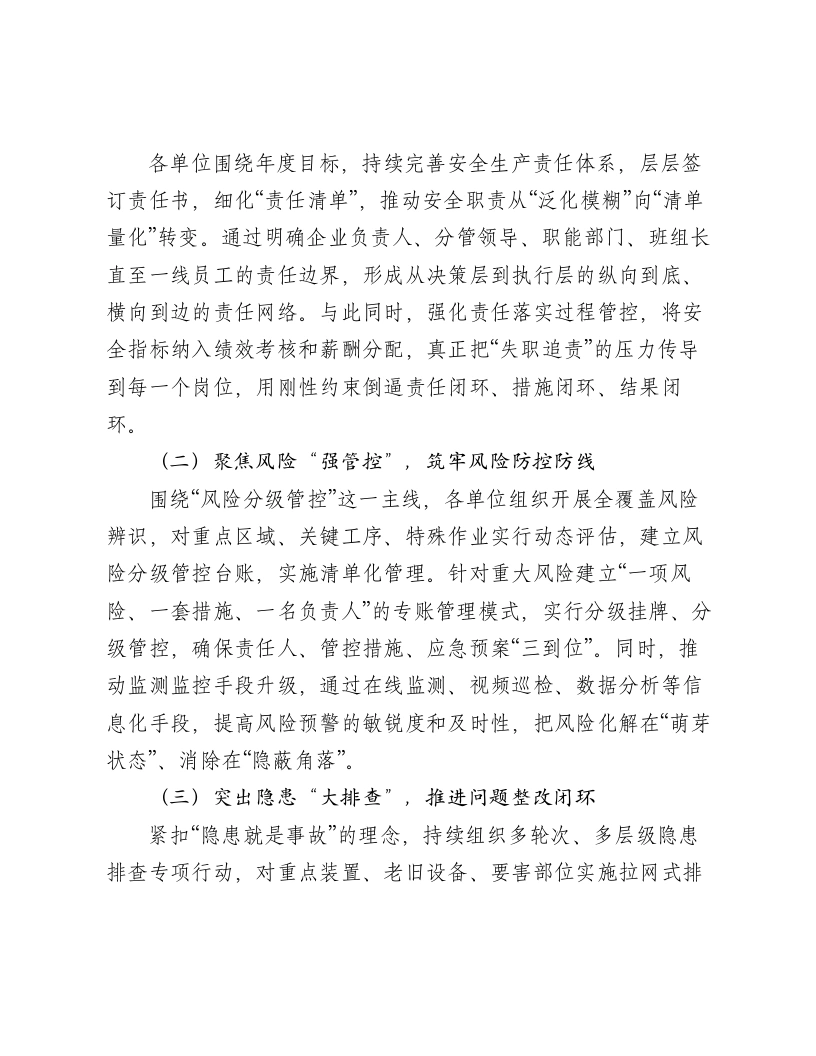 各单位围绕年度目标，持续完善安全生产责任体系，层层签订责任书，细化“责任清单”，推动安全职责从“泛化模糊”向“清单量化”转变。通过明确企业负责人、分管领导、职能部门、班组长直至一线员工的责任边界，形成从决策层到执行层的纵向到底、横向到边的责任网络。与此同时，强化责任落实过程管控，将安全指标纳入绩效考核和薪酬分配，真正把“失职追责”的压力传导到每一个岗位，用刚性约束倒逼责任闭环、措施闭环、结果闭环。

（二）聚焦风险“强管控”，筑牢风险防控防线

围绕“风险分级管控”这一主线，各单位组织开展全覆盖风险辨识，对重点区域、关键工序、特殊作业实行动态评估，建立风险分级管控台账，实施清单化管理。针对重大风险建立“一项风险、一套措施、一名负责人”的专账管理模式，实行分级挂牌、分级管控，确保责任人、管控措施、应急预案“三到位”。同时，推动监测监控手段升级，通过在线监测、视频巡检、数据分析等信息化手段，提高风险预警的敏锐度和及时性，把风险化解在“萌芽状态”、消除在“隐蔽角落”。

（三）突出隐患“大排查”，推进问题整改闭环

紧扣“隐患就是事故”的理念，持续组织多轮次、多层级隐患排查专项行动，对重点装置、老旧设备、要害部位实施拉网式排